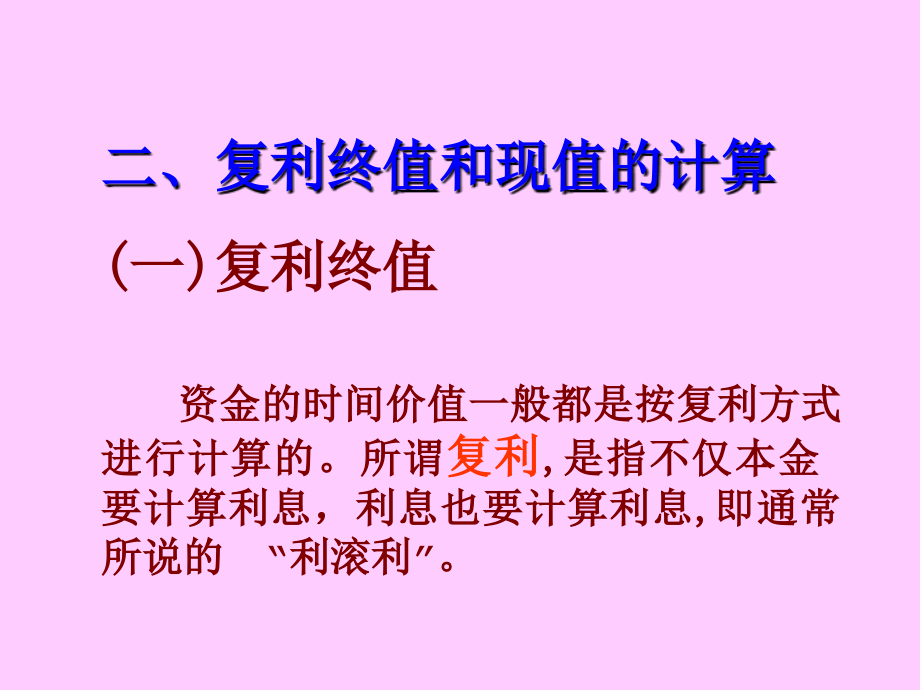 二、复利终值和现值的计算

(一)复利终值

资金的时间价值一般都是按复利方式进行计算的。所谓复利,是指不仅本金要计算利息，利息也要计算利息,即通常所说的 “利滚利”。